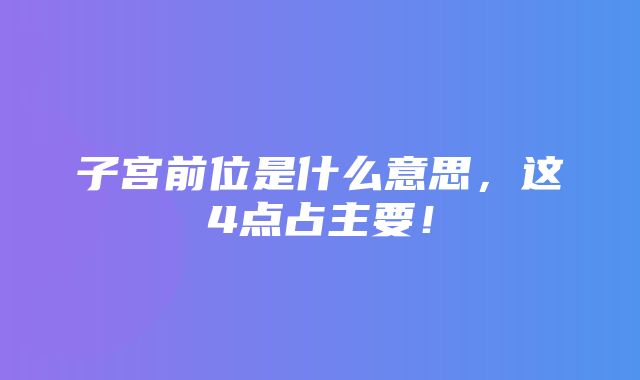 子宫前位是什么意思，这4点占主要！